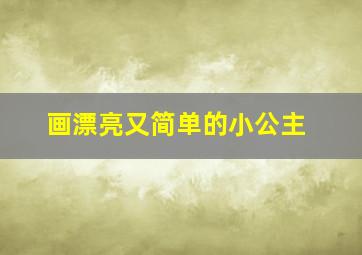 画漂亮又简单的小公主